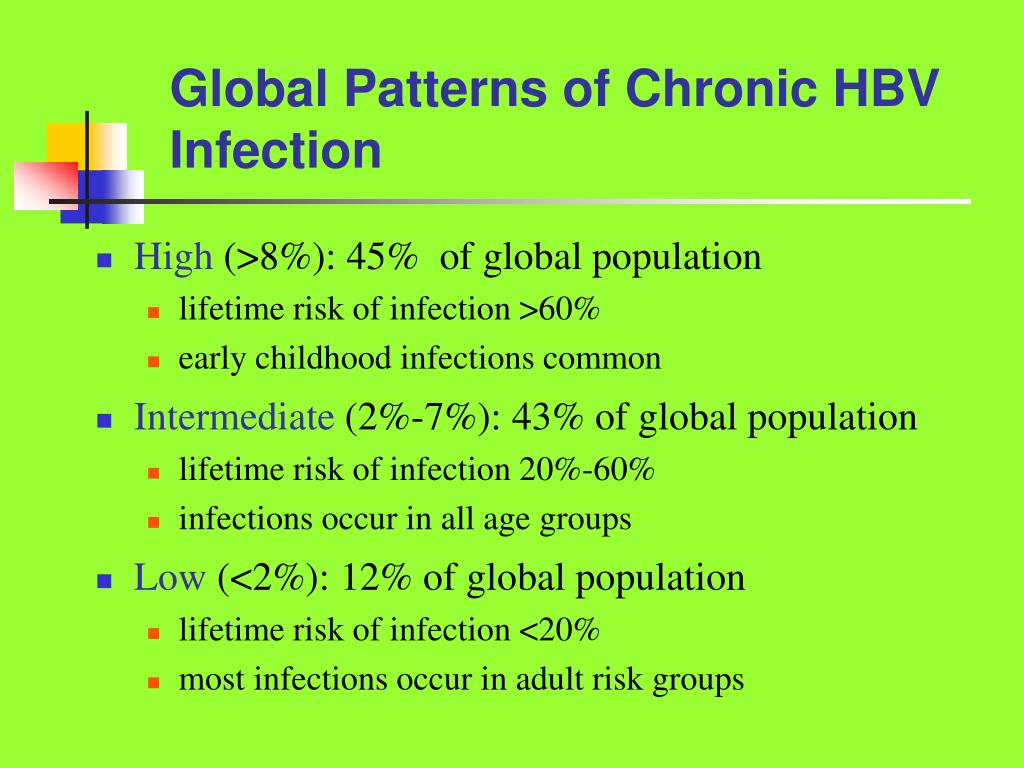 Global Patterns of Chronic HBV Infection

- High (>8%): 45% of global population
  - lifetime risk of infection >60%
  - early childhood infections common
- Intermediate (2%-7%): 43% of global population
  - lifetime risk of infection 20%-60%
  - infections occur in all age groups
- Low (<2%): 12% of global population
  - lifetime risk of infection <20%
  - most infections occur in adult risk groups